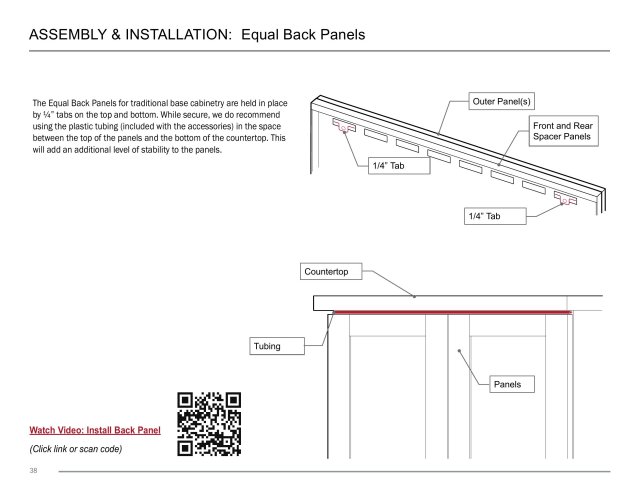 ASSEMBLY & INSTALLATION: Equal Back Panels

The Equal Back Panels for traditional base cabinetry are held in place by ¼" tabs on the top and bottom. While secure, we do recommend using the plastic tubing (included with the accessories) in the space between the top of the panels and the bottom of the countertop. This will add an additional level of stability to the panels.

Outer Panel(s)

Front and Rear Spacer Panels

1/4" Tab

1/4" Tab

Countertop

Tubing

Panels

Watch Video: Install Back Panel

(Click link or scan code)

38